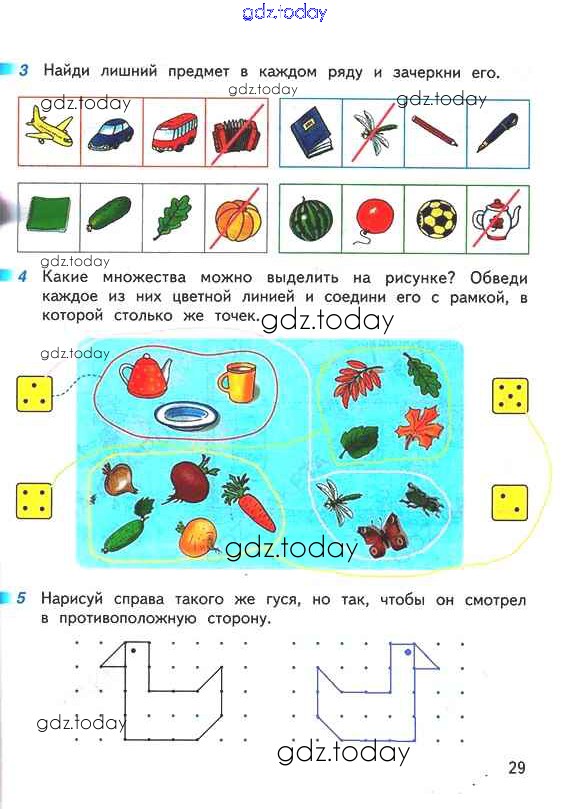 gdz.today

3 Найди лишний предмет в каждом ряду и зачеркни его.

gdz.today gdz.today gdz.today

gdz.today

4 Какие множества можно выделить на рисунке? Обведи каждое из них цветной линией и соедини его с рамкой, в которой столько же точек.

gdz.today

gdz.today

gdz.today

5 Нарисуй справа такого же гуся, но так, чтобы он смотрел в противоположную сторону.

gdz.today

gdz.today

29